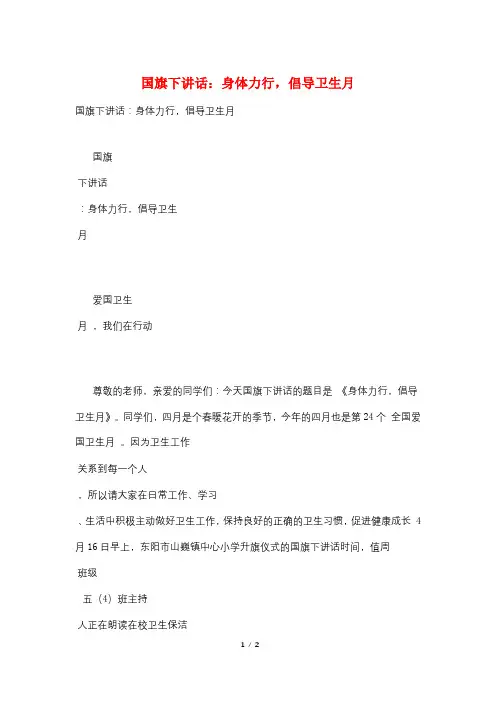 国旗下讲话：身体力行，倡导卫生月

国旗下讲话：身体力行，倡导卫生月

国旗

下讲话

：身体力行，倡导卫生

月

爱国卫生

月 ，我们在行动

尊敬的老师，亲爱的同学们：今天国旗下讲话的题目是 《身体力行，倡导卫生月》。同学们，四月是个春暖花开的季节，今年的四月也是第 24 个 全国爱国卫生月 。因为卫生工作

关系到每一个人

，所以请大家在日常工作、学习

、生活中积极主动做好卫生工作，保持良好的正确的卫生习惯，促进健康成长 4 月 16 日早上，东阳市山巍镇中心小学升旗仪式的国旗下讲话时间，值周

班级

五（4）班主持

人正在朗读在校卫生保洁

1 / 2